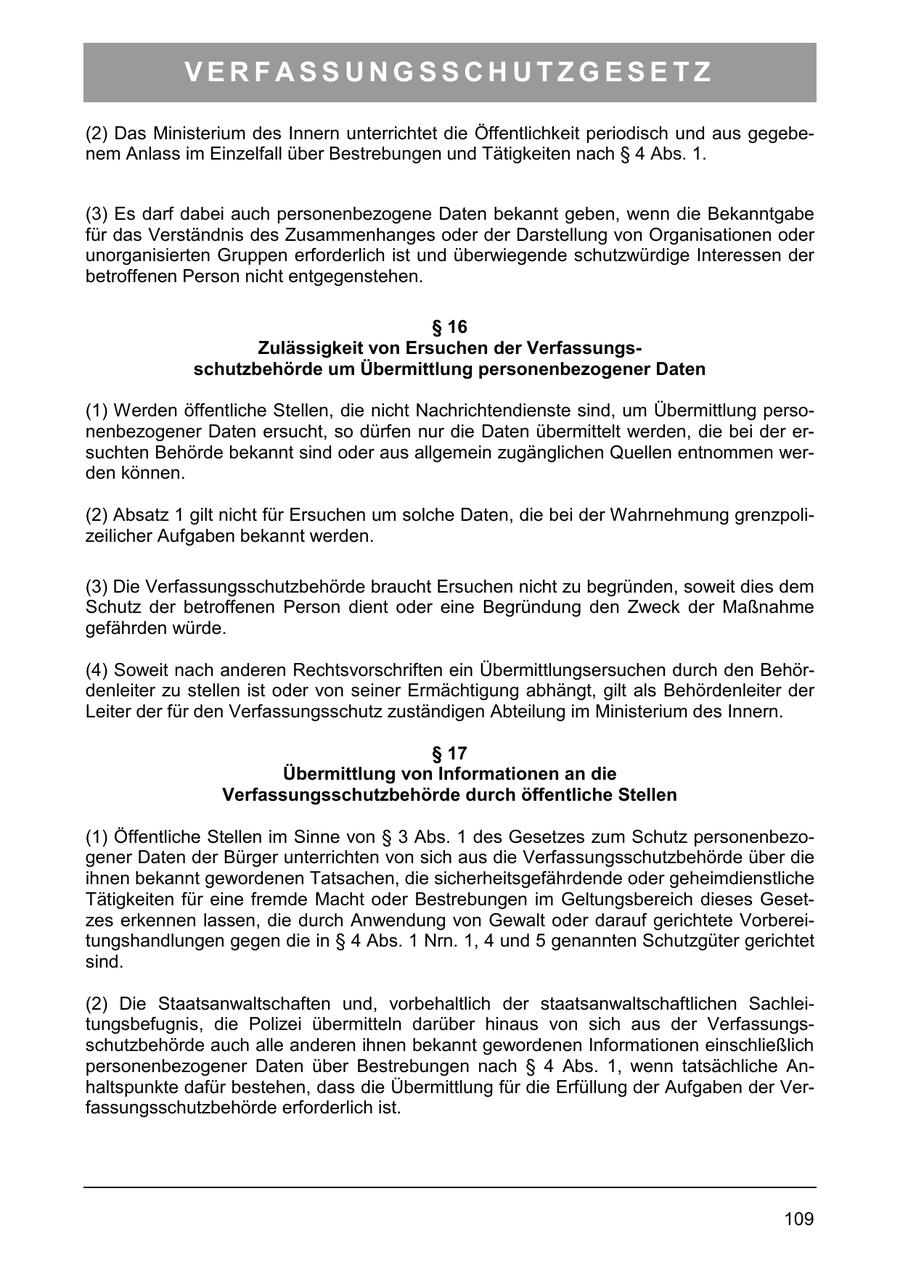 VERFASSUNGSSCHUTZGESETZ

(2) Das Ministerium des Innern unterrichtet die Öffentlichkeit periodisch und aus gegebenem Anlass im Einzelfall über Bestrebungen und Tätigkeiten nach § 4 Abs. 1.

(3) Es darf dabei auch personenbezogene Daten bekannt geben, wenn die Bekanntgabe für das Verständnis des Zusammenhanges oder der Darstellung von Organisationen oder unorganisierten Gruppen erforderlich ist und überwiegende schutzwürdige Interessen der betroffenen Person nicht entgegenstehen.

§ 16
Zulässigkeit von Ersuchen der Verfassungsschutzbehörde um Übermittlung personenbezogener Daten

(1) Werden öffentliche Stellen, die nicht Nachrichtendienste sind, um Übermittlung personenbezogener Daten ersucht, so dürfen nur die Daten übermittelt werden, die bei der ersuchten Behörde bekannt sind oder aus allgemein zugänglichen Quellen entnommen werden können.

(2) Absatz 1 gilt nicht für Ersuchen um solche Daten, die bei der Wahrnehmung grenzpolizeilicher Aufgaben bekannt werden.

(3) Die Verfassungsschutzbehörde braucht Ersuchen nicht zu begründen, soweit dies dem Schutz der betroffenen Person dient oder eine Begründung den Zweck der Maßnahme gefährden würde.

(4) Soweit nach anderen Rechtsvorschriften ein Übermittlungsersuchen durch den Behördenleiter zu stellen ist oder von seiner Ermächtigung abhängt, gilt als Behördenleiter der Leiter der für den Verfassungsschutz zuständigen Abteilung im Ministerium des Innern.

§ 17
Übermittlung von Informationen an die Verfassungsschutzbehörde durch öffentliche Stellen

(1) Öffentliche Stellen im Sinne von § 3 Abs. 1 des Gesetzes zum Schutz personenbezogener Daten der Bürger unterrichten von sich aus die Verfassungsschutzbehörde über die ihnen bekannt gewordenen Tatsachen, die sicherheitsgefährdende oder geheimdienstliche Tätigkeiten für eine fremde Macht oder Bestrebungen im Geltungsbereich dieses Gesetzes erkennen lassen, die durch Anwendung von Gewalt oder darauf gerichtete Vorbereitungshandlungen gegen die in § 4 Abs. 1 Nrn. 1, 4 und 5 genannten Schutzgüter gerichtet sind.

(2) Die Staatsanwaltschaften und, vorbehaltlich der staatsanwaltschaftlichen Sachleitungsbefugnis, die Polizei übermitteln darüber hinaus von sich aus der Verfassungsschutzbehörde auch alle anderen ihnen bekannt gewordenen Informationen einschließlich personenbezogener Daten über Bestrebungen nach § 4 Abs. 1, wenn tatsächliche Anhaltspunkte dafür bestehen, dass die Übermittlung für die Erfüllung der Aufgaben der Verfassungsschutzbehörde erforderlich ist.

109